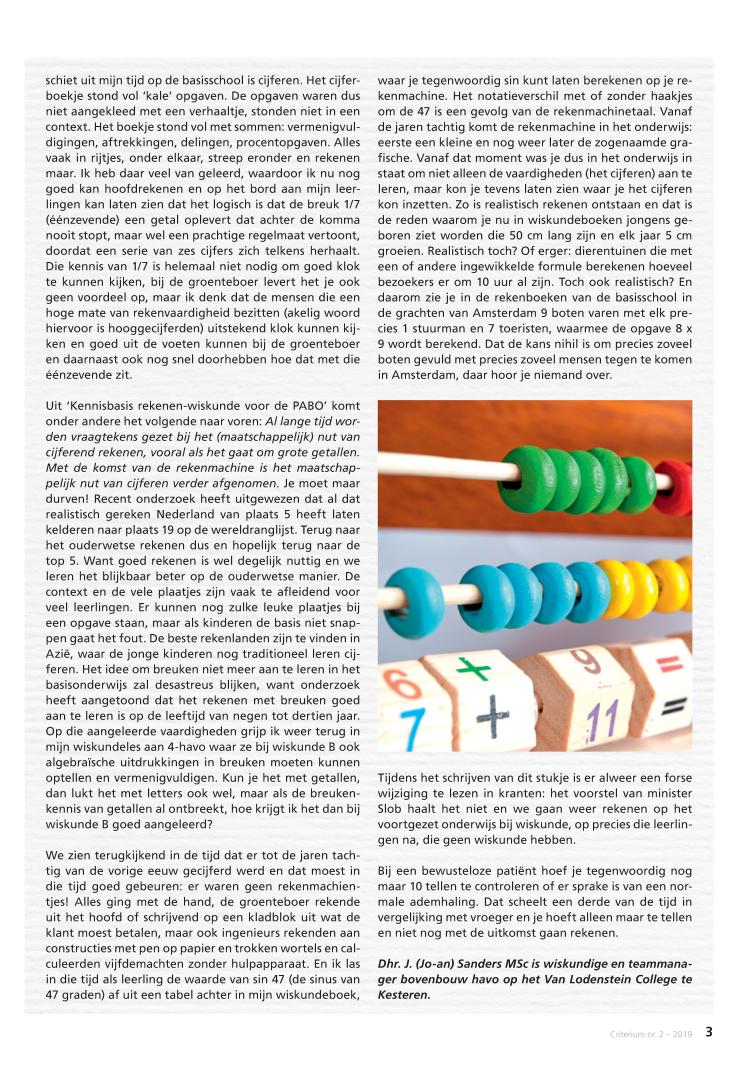 schiet uit mijn tijd op de basisschool is cijferen. Het cijferboekje stond vol 'kale' opgaven. De opgaven waren dus niet aangekleed met een verhaaltje, stonden niet in een context. Het boekje stond vol met sommen: vermenigvuldigingen, aftrekkingen, delingen, procentopgaven. Alles vaak in rijtjes, onder elkaar, streep eronder en rekenen maar. Ik heb daar veel van geleerd, waardoor ik nu nog goed kan hoofdrekenen en op het bord aan mijn leerlingen kan laten zien dat het logisch is dat de breuk 1/7 (éénzevende) een getal oplevert dat achter de komma nooit stopt, maar wel een prachtige regelmaat vertoont, doordat een serie van zes cijfers zich telkens herhaalt. Die kennis van 1/7 is helemaal niet nodig om goed klok te kunnen kijken, bij de groenteboer levert het je ook geen voordeel op, maar ik denk dat de mensen die een hoge mate van rekenvaardigheid bezitten (akelig woord hiervoor is hooggecijferden) uitstekend klok kunnen kijken en goed uit de voeten kunnen bij de groenteboer en daarnaast ook nog snel doorhebben hoe dat met die éénzevende zit.

Uit 'Kennisbasis rekenen-wiskunde voor de PABO' komt onder andere het volgende naar voren: Al lange tijd worden vraagtekens gezet bij het (maatschappelijk) nut van cijferend rekenen, vooral als het gaat om grote getallen. Met de komst van de rekenmachine is het maatschappelijk nut van cijferen verder afgenomen. Je moet maar durven! Recent onderzoek heeft uitgewezen dat al dat realistisch gereken Nederland van plaats 5 heeft laten kelderen naar plaats 19 op de wereldranglijst. Terug naar het ouderwetse rekenen dus en hopelijk terug naar de top 5. Want goed rekenen is wel degelijk nuttig en we leren het blijkbaar beter op de ouderwetse manier. De context en de vele plaatjes zijn vaak te afleidend voor veel leerlingen. Er kunnen nog zulke leuke plaatjes bij een opgave staan, maar als kinderen de basis niet snappen gaat het fout. De beste rekenlanden zijn te vinden in Azië, waar de jonge kinderen nog traditioneel leren cijferen. Het idee om breuken niet meer aan te leren in het basisonderwijs zal desastreus blijken, want onderzoek heeft aangetoond dat het rekenen met breuken goed aan te leren is op de leeftijd van negen tot dertien jaar. Op die aangeleerde vaardigheden grijp ik weer terug in mijn wiskundeles aan 4-havo waar ze bij wiskunde B ook algebraïsche uitdrukkingen in breuken moeten kunnen optellen en vermenigvuldigen. Kun je het met getallen, dan lukt het met letters ook wel, maar als de breukenkennis van getallen al ontbreekt, hoe krijgt ik het dan bij wiskunde B goed aangeleerd?

We zien terugkijkend in de tijd dat er tot de jaren tachtig van de vorige eeuw gecijferd werd en dat moest in die tijd goed gebeuren: er waren geen rekenmachientjes! Alles ging met de hand, de groenteboer rekende uit het hoofd of schrijvend op een kladblok uit wat de klant moest betalen, maar ook ingenieurs rekenden aan constructies met pen op papier en trokken wortels en calculeerden vijfdemachten zonder hulpapparaat. En ik las in die tijd als leerling de waarde van sin 47 (de sinus van 47 graden) af uit een tabel achter in mijn wiskundeboek, waar je tegenwoordig sin kunt laten berekenen op je rekenmachine. Het notatieverschil met of zonder haakjes om de 47 is een gevolg van de rekenmachinetaal. Vanaf de jaren tachtig komt de rekenmachine in het onderwijs: eerste een kleine en nog weer later de zogenaamde grafische. Vanaf dat moment was je dus in het onderwijs in staat om niet alleen de vaardigheden (het cijferen) aan te leren, maar kon je tevens laten zien waar je het cijferen kon inzetten. Zo is realistisch rekenen ontstaan en dat is de reden waarom je nu in wiskundeboeken jongens geboren ziet worden die 50 cm lang zijn en elk jaar 5 cm groeien. Realistisch toch? Of erger: dierentuinen die met een of andere ingewikkelde formule berekenen hoeveel bezoekers er om 10 uur al zijn. Toch ook realistisch? En daarom zie je in de rekenboeken van de basisschool in de grachten van Amsterdam 9 boten varen met elk precies 1 stuurman en 7 toeristen, waarmee de opgave 8 x 9 wordt berekend. Dat de kans nihil is om precies zoveel boten gevuld met precies zoveel mensen tegen te komen in Amsterdam, daar hoor je niemand over.

6 + 9 = 7 + 11 =

Tijdens het schrijven van dit stukje is er alweer een forse wijziging te lezen in kranten: het voorstel van minister Slob haalt het niet en we gaan weer rekenen op het voortgezet onderwijs bij wiskunde, op precies die leerlingen na, die geen wiskunde hebben.

Bij een bewusteloze patiënt hoef je tegenwoordig nog maar 10 tellen te controleren of er sprake is van een normale ademhaling. Dat scheelt een derde van de tijd in vergelijking met vroeger en je hoeft alleen maar te tellen en niet nog met de uitkomst gaan rekenen.

Dhr. J. (Jo-an) Sanders MSc is wiskundige en teammanager bovenbouw havo op het Van Lodenstein College te Kesteren.

Criterium nr. 2 – 2019 3